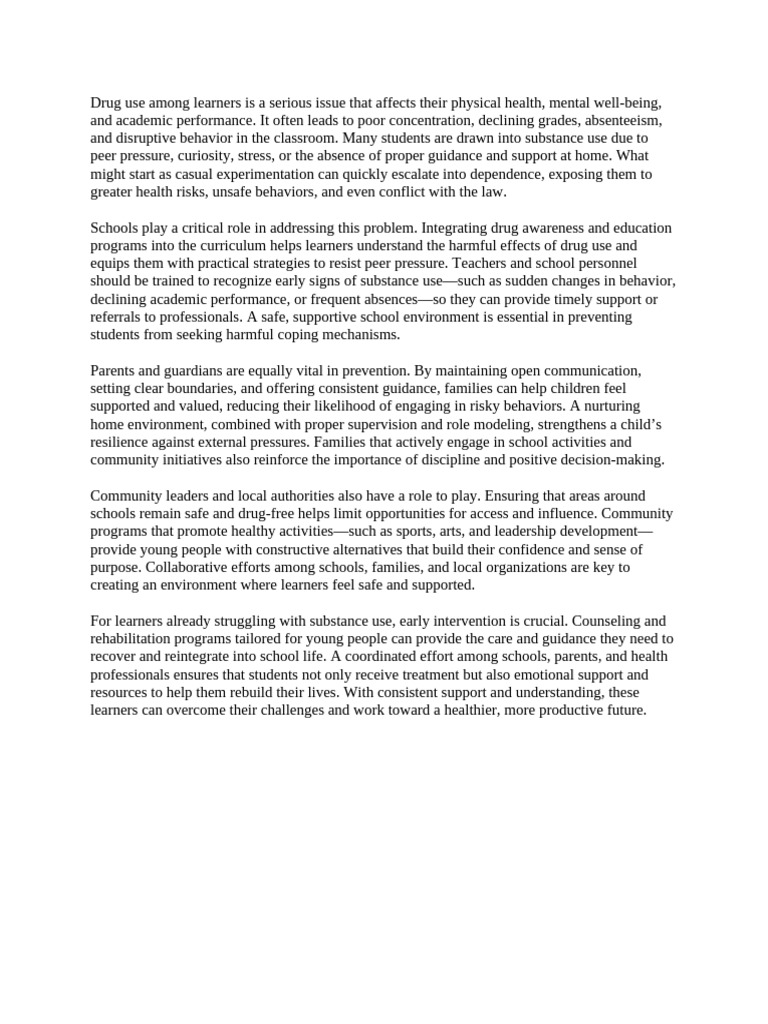 Drug use among learners is a serious issue that affects their physical health, mental well-being, and academic performance. It often leads to poor concentration, declining grades, absenteeism, and disruptive behavior in the classroom. Many students are drawn into substance use due to peer pressure, curiosity, stress, or the absence of proper guidance and support at home. What might start as casual experimentation can quickly escalate into dependence, exposing them to greater health risks, unsafe behaviors, and even conflict with the law.

Schools play a critical role in addressing this problem. Integrating drug awareness and education programs into the curriculum helps learners understand the harmful effects of drug use and equips them with practical strategies to resist peer pressure. Teachers and school personnel should be trained to recognize early signs of substance use—such as sudden changes in behavior, declining academic performance, or frequent absences—so they can provide timely support or referrals to professionals. A safe, supportive school environment is essential in preventing students from seeking harmful coping mechanisms.

Parents and guardians are equally vital in prevention. By maintaining open communication, setting clear boundaries, and offering consistent guidance, families can help children feel supported and valued, reducing their likelihood of engaging in risky behaviors. A nurturing home environment, combined with proper supervision and role modeling, strengthens a child's resilience against external pressures. Families that actively engage in school activities and community initiatives also reinforce the importance of discipline and positive decision-making.

Community leaders and local authorities also have a role to play. Ensuring that areas around schools remain safe and drug-free helps limit opportunities for access and influence. Community programs that promote healthy activities—such as sports, arts, and leadership development—provide young people with constructive alternatives that build their confidence and sense of purpose. Collaborative efforts among schools, families, and local organizations are key to creating an environment where learners feel safe and supported.

For learners already struggling with substance use, early intervention is crucial. Counseling and rehabilitation programs tailored for young people can provide the care and guidance they need to recover and reintegrate into school life. A coordinated effort among schools, parents, and health professionals ensures that students not only receive treatment but also emotional support and resources to help them rebuild their lives. With consistent support and understanding, these learners can overcome their challenges and work toward a healthier, more productive future.